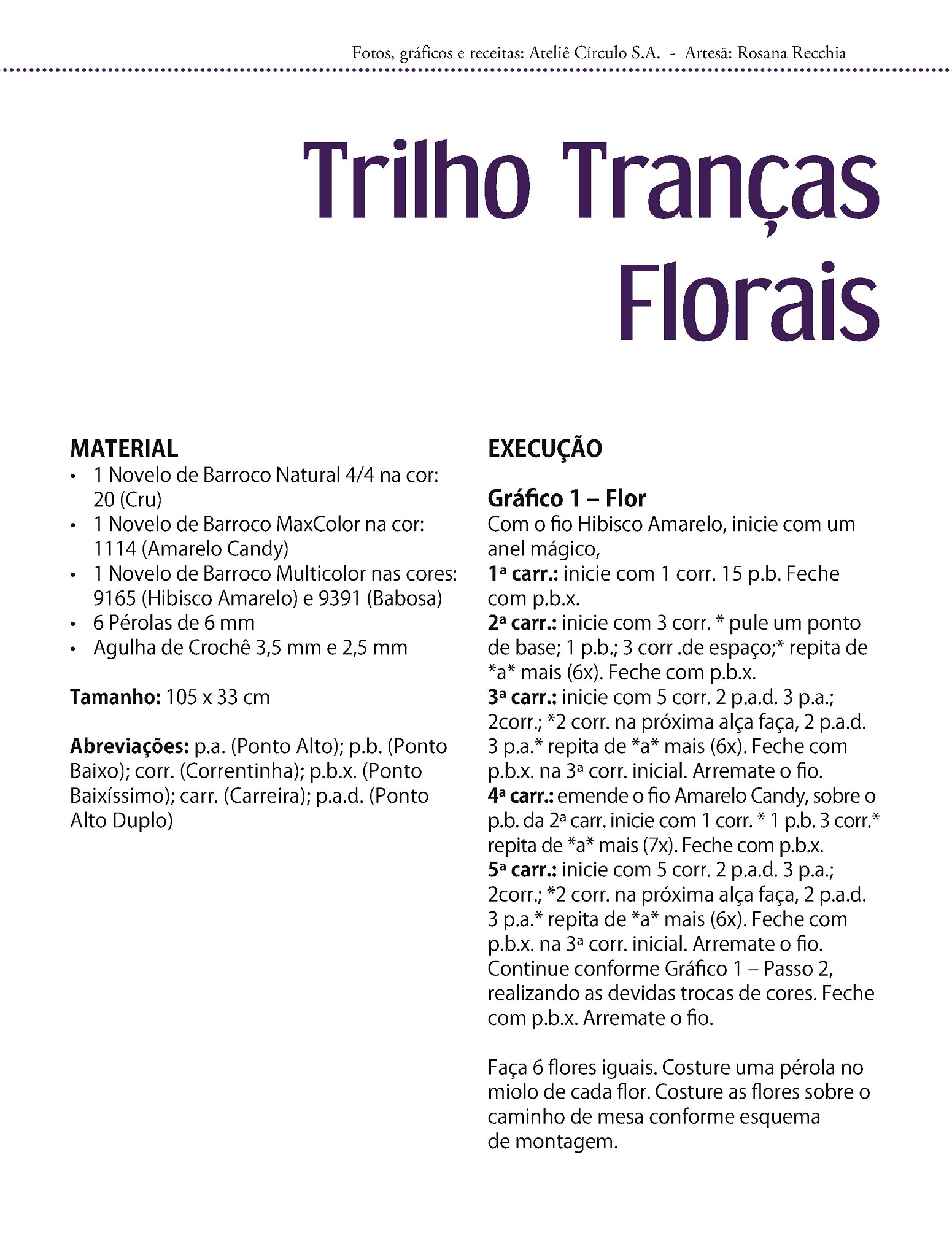 Fotos, gráficos e receitas: Ateliê Círculo S.A. - Artesã: Rosana Recchia

Trilho Tranças Florais

MATERIAL
• 1 Novelo de Barroco Natural 4/4 na cor: 20 (Cru)
• 1 Novelo de Barroco MaxColor na cor: 1114 (Amarelo Candy)
• 1 Novelo de Barroco Multicolor nas cores: 9165 (Hibisco Amarelo) e 9391 (Babosa)
• 6 Pérolas de 6 mm
• Agulha de Crochê 3,5 mm e 2,5 mm

Tamanho: 105 x 33 cm

Abreviações: p.a. (Ponto Alto); p.b. (Ponto Baixo); corr. (Correntinha); p.b.x. (Ponto Baixíssimo); carr. (Carreira); p.a.d. (Ponto Alto Duplo)

EXECUÇÃO

Gráfico 1 – Flor
Com o fio Hibisco Amarelo, inicie com um anel mágico,
1ª carr.: inicie com 1 corr. 15 p.b. Feche com p.b.x.
2ª carr.: inicie com 3 corr. * pule um ponto de base; 1 p.b.; 3 corr .de espaço;* repita de *a* mais (6x). Feche com p.b.x.
3ª carr.: inicie com 5 corr. 2 p.a.d. 3 p.a.; 2corr.; *2 corr. na próxima alça faça, 2 p.a.d. 3 p.a.* repita de *a* mais (6x). Feche com p.b.x. na 3ª corr. inicial. Arremate o fio.
4ª carr.: emende o fio Amarelo Candy, sobre o p.b. da 2ª carr. inicie com 1 corr. * 1 p.b. 3 corr.* repita de *a* mais (7x). Feche com p.b.x.
5ª carr.: inicie com 5 corr. 2 p.a.d. 3 p.a.; 2corr.; *2 corr. na próxima alça faça, 2 p.a.d. 3 p.a.* repita de *a* mais (6x). Feche com p.b.x. na 3ª corr. inicial. Arremate o fio.
Continue conforme Gráfico 1 – Passo 2, realizando as devidas trocas de cores. Feche com p.b.x. Arremate o fio.

Faça 6 flores iguais. Costure uma pérola no miolo de cada flor. Costure as flores sobre o caminho de mesa conforme esquema de montagem.